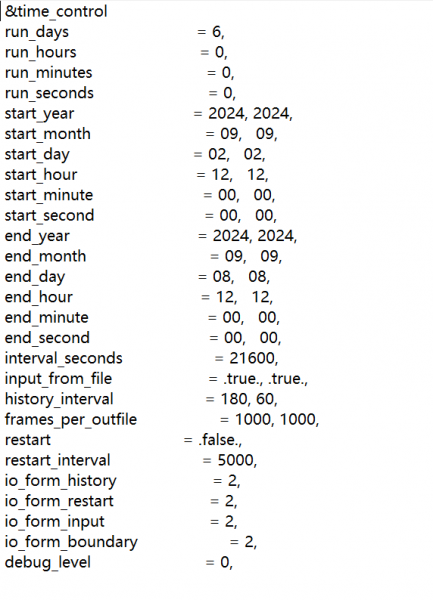 &time_control
run_days = 6,
run_hours = 0,
run_minutes = 0,
run_seconds = 0,
start_year = 2024, 2024,
start_month = 09, 09,
start_day = 02, 02,
start_hour = 12, 12,
start_minute = 00, 00,
start_second = 00, 00,
end_year = 2024, 2024,
end_month = 09, 09,
end_day = 08, 08,
end_hour = 12, 12,
end_minute = 00, 00,
end_second = 00, 00,
interval_seconds = 21600,
input_from_file = .true., .true.,
history_interval = 180, 60,
frames_per_outfile = 1000, 1000,
restart = .false.,
restart_interval = 5000,
io_form_history = 2,
io_form_restart = 2,
io_form_input = 2,
io_form_boundary = 2,
debug_level = 0,